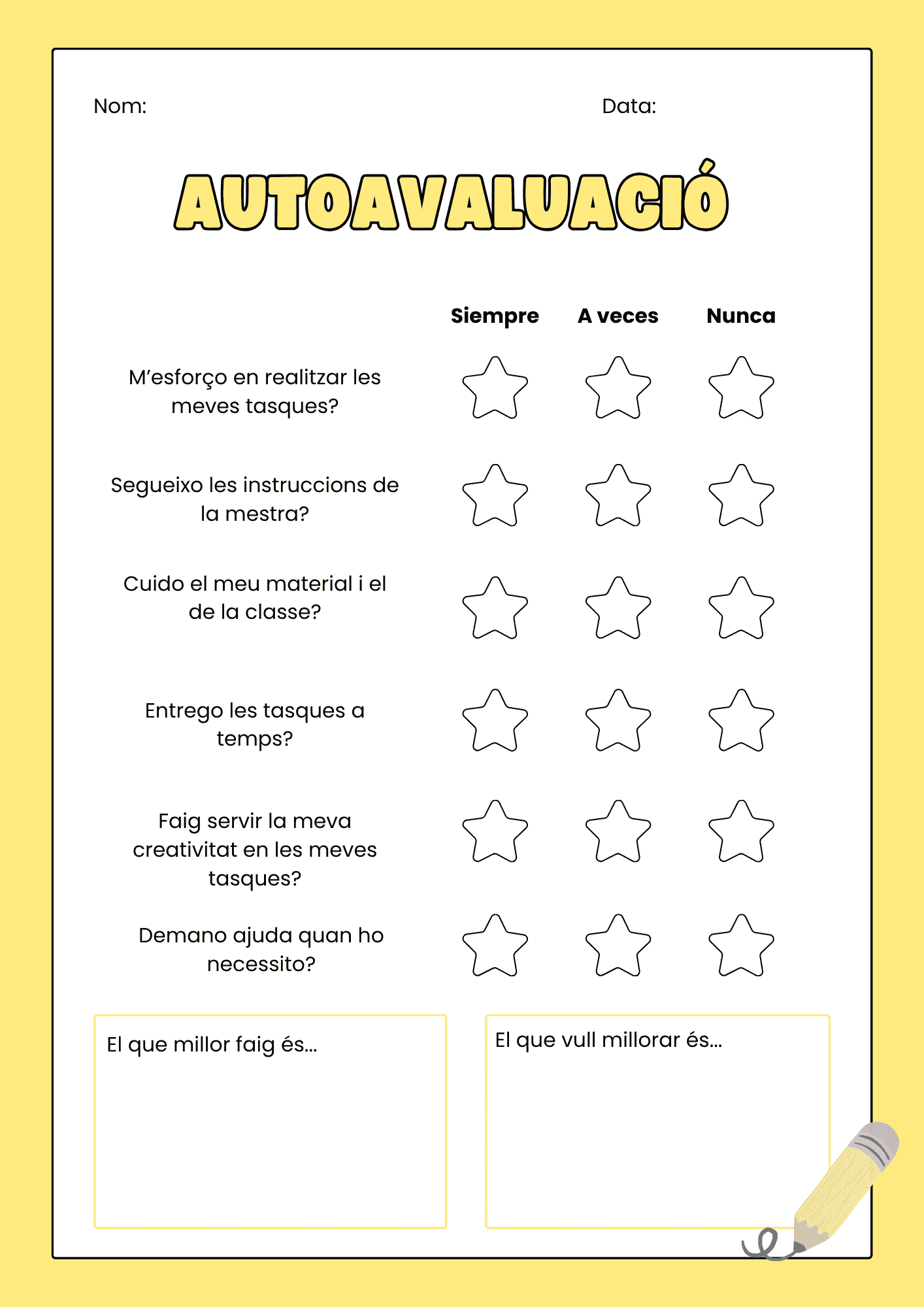 Nom: Data:

AUTOAVALUACIÓ

Siempre A veces Nunca

M'esforço en realitzar les meves tasques?

Segueixo les instruccions de la mestra?

Cuido el meu material i el de la classe?

Entrego les tasques a temps?

Faig servir la meva creativitat en les meves tasques?

Demano ajuda quan ho necessito?

El que millor faig és...

El que vull millorar és...